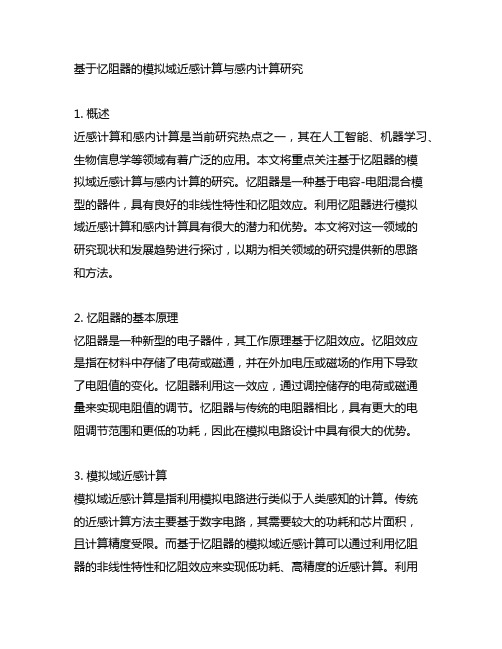 基于忆阻器的模拟域近感计算与感内计算研究

1. 概述
近感计算和感内计算是当前研究热点之一，其在人工智能、机器学习、生物信息学等领域有着广泛的应用。本文将重点关注基于忆阻器的模拟域近感计算与感内计算的研究。忆阻器是一种基于电容-电阻混合模型的器件，具有良好的非线性特性和忆阻效应。利用忆阻器进行模拟域近感计算和感内计算具有很大的潜力和优势。本文将对这一领域的研究现状和发展趋势进行探讨，以期为相关领域的研究提供新的思路和方法。

2. 忆阻器的基本原理
忆阻器是一种新型的电子器件，其工作原理基于忆阻效应。忆阻效应是指在材料中存储了电荷或磁通，并在外加电压或磁场的作用下导致了电阻值的变化。忆阻器利用这一效应，通过调控储存的电荷或磁通量来实现电阻值的调节。忆阻器与传统的电阻器相比，具有更大的电阻调节范围和更低的功耗，因此在模拟电路设计中具有很大的优势。

3. 模拟域近感计算
模拟域近感计算是指利用模拟电路进行类似于人类感知的计算。传统的近感计算方法主要基于数字电路，其需要较大的功耗和芯片面积，且计算精度受限。而基于忆阻器的模拟域近感计算可以通过利用忆阻器的非线性特性和忆阻效应来实现低功耗、高精度的近感计算。利用